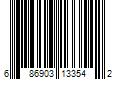 6 86903 13354 2